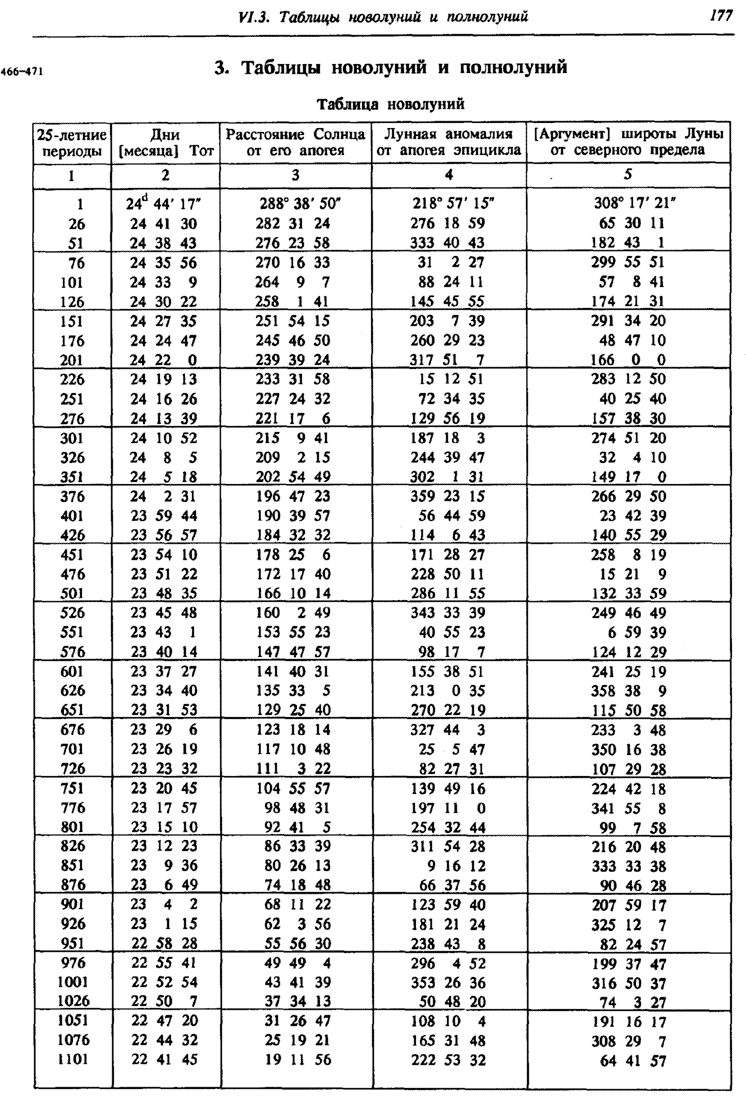 VI.3. Таблицы новолуний и полнолуний 177

466–471

3. Таблицы новолуний и полнолуний

Таблица новолуний

| 25-летние периоды | Дни [месяца] Тот | Расстояние Солнца от его апогея | Лунная аномалия от апогея эпицикла | [Аргумент] широты Луны от северного предела |
|---|---|---|---|---|
| 1 | 2 | 3 | 4 | 5 |
| 1 | $24^d$ 44′ 17″ | 288° 38′ 50″ | 218° 57′ 15″ | 308° 17′ 21″ |
| 26 | 24 41 30 | 282 31 24 | 276 18 59 | 65 30 11 |
| 51 | 24 38 43 | 276 23 58 | 333 40 43 | 182 43 1 |
| 76 | 24 35 56 | 270 16 33 | 31 2 27 | 299 55 51 |
| 101 | 24 33 9 | 264 9 7 | 88 24 11 | 57 8 41 |
| 126 | 24 30 22 | 258 1 41 | 145 45 55 | 174 21 31 |
| 151 | 24 27 35 | 251 54 15 | 203 7 39 | 291 34 20 |
| 176 | 24 24 47 | 245 46 50 | 260 29 23 | 48 47 10 |
| 201 | 24 22 0 | 239 39 24 | 317 51 7 | 166 0 0 |
| 226 | 24 19 13 | 233 31 58 | 15 12 51 | 283 12 50 |
| 251 | 24 16 26 | 227 24 32 | 72 34 35 | 40 25 40 |
| 276 | 24 13 39 | 221 17 6 | 129 56 19 | 157 38 30 |
| 301 | 24 10 52 | 215 9 41 | 187 18 3 | 274 51 20 |
| 326 | 24 8 5 | 209 2 15 | 244 39 47 | 32 4 10 |
| 351 | 24 5 18 | 202 54 49 | 302 1 31 | 149 17 0 |
| 376 | 24 2 31 | 196 47 23 | 359 23 15 | 266 29 50 |
| 401 | 23 59 44 | 190 39 57 | 56 44 59 | 23 42 39 |
| 426 | 23 56 57 | 184 32 32 | 114 6 43 | 140 55 29 |
| 451 | 23 54 10 | 178 25 6 | 171 28 27 | 258 8 19 |
| 476 | 23 51 22 | 172 17 40 | 228 50 11 | 15 21 9 |
| 501 | 23 48 35 | 166 10 14 | 286 11 55 | 132 33 59 |
| 526 | 23 45 48 | 160 2 49 | 343 33 39 | 249 46 49 |
| 551 | 23 43 1 | 153 55 23 | 40 55 23 | 6 59 39 |
| 576 | 23 40 14 | 147 47 57 | 98 17 7 | 124 12 29 |
| 601 | 23 37 27 | 141 40 31 | 155 38 51 | 241 25 19 |
| 626 | 23 34 40 | 135 33 5 | 213 0 35 | 358 38 9 |
| 651 | 23 31 53 | 129 25 40 | 270 22 19 | 115 50 58 |
| 676 | 23 29 6 | 123 18 14 | 327 44 3 | 233 3 48 |
| 701 | 23 26 19 | 117 10 48 | 25 5 47 | 350 16 38 |
| 726 | 23 23 32 | 111 3 22 | 82 27 31 | 107 29 28 |
| 751 | 23 20 45 | 104 55 57 | 139 49 16 | 224 42 18 |
| 776 | 23 17 57 | 98 48 31 | 197 11 0 | 341 55 8 |
| 801 | 23 15 10 | 92 41 5 | 254 32 44 | 99 7 58 |
| 826 | 23 12 23 | 86 33 39 | 311 54 28 | 216 20 48 |
| 851 | 23 9 36 | 80 26 13 | 9 16 12 | 333 33 38 |
| 876 | 23 6 49 | 74 18 48 | 66 37 56 | 90 46 28 |
| 901 | 23 4 2 | 68 11 22 | 123 59 40 | 207 59 17 |
| 926 | 23 1 15 | 62 3 56 | 181 21 24 | 325 12 7 |
| 951 | 22 58 28 | 55 56 30 | 238 43 8 | 82 24 57 |
| 976 | 22 55 41 | 49 49 4 | 296 4 52 | 199 37 47 |
| 1001 | 22 52 54 | 43 41 39 | 353 26 36 | 316 50 37 |
| 1026 | 22 50 7 | 37 34 13 | 50 48 20 | 74 3 27 |
| 1051 | 22 47 20 | 31 26 47 | 108 10 4 | 191 16 17 |
| 1076 | 22 44 32 | 25 19 21 | 165 31 48 | 308 29 7 |
| 1101 | 22 41 45 | 19 11 56 | 222 53 32 | 64 41 57 |